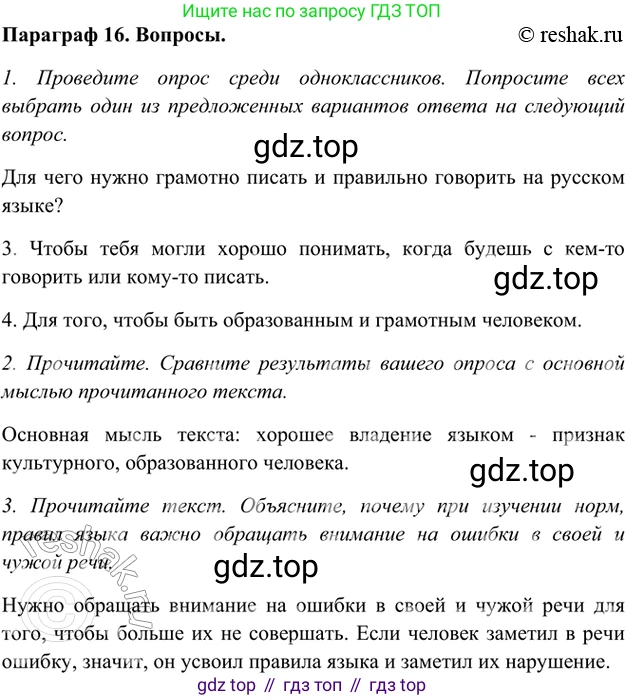 Ищите нас по запросу ГДЗ ТОП

Параграф 16. Вопросы. © reshak.ru

1. Проведите опрос среди одноклассников. Попросите всех выбрать один из предложенных вариантов ответа на следующий вопрос.

gdz.top

Для чего нужно грамотно писать и правильно говорить на русском языке?

3. Чтобы тебя могли хорошо понимать, когда будешь с кем-то говорить или кому-то писать.

gdz.top

4. Для того, чтобы быть образованным и грамотным человеком.

2. Прочитайте. Сравните результаты вашего опроса с основной мыслью прочитанного текста.

Основная мысль текста: хорошее владение языком - признак культурного, образованного человека.

gdz.top

3. Прочитайте текст. Объясните, почему при изучении норм, правил языка важно обращать внимание на ошибки в своей и чужой речи.

gdz.top

© reshak.ru

Нужно обращать внимание на ошибки в своей и чужой речи для того, чтобы больше их не совершать. Если человек заметил в речи ошибку, значит, он усвоил правила языка и заметил их нарушение.

gdz top // гдз топ // гдз top